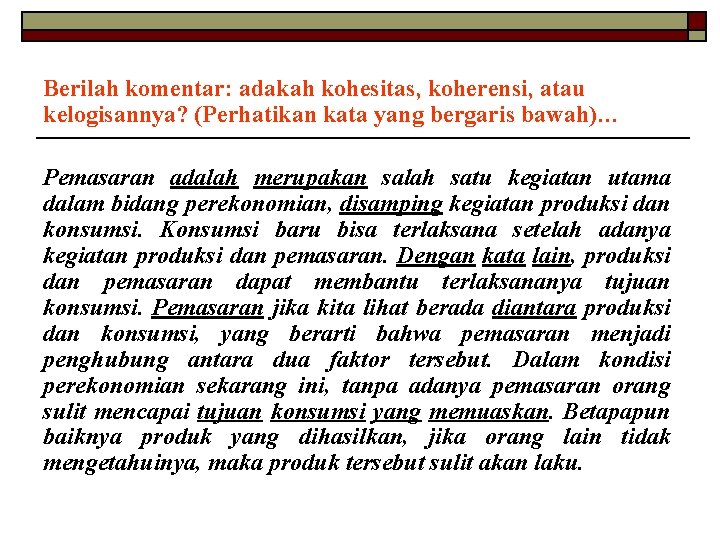 Berilah komentar: adakah kohesitas, koherensi, atau kelogisannya? (Perhatikan kata yang bergaris bawah)…

Pemasaran adalah merupakan salah satu kegiatan utama dalam bidang perekonomian, disamping kegiatan produksi dan konsumsi. Konsumsi baru bisa terlaksana setelah adanya kegiatan produksi dan pemasaran. Dengan kata lain, produksi dan pemasaran dapat membantu terlaksananya tujuan konsumsi. Pemasaran jika kita lihat berada diantara produksi dan konsumsi, yang berarti bahwa pemasaran menjadi penghubung antara dua faktor tersebut. Dalam kondisi perekonomian sekarang ini, tanpa adanya pemasaran orang sulit mencapai tujuan konsumsi yang memuaskan. Betapapun baiknya produk yang dihasilkan, jika orang lain tidak mengetahuinya, maka produk tersebut sulit akan laku.